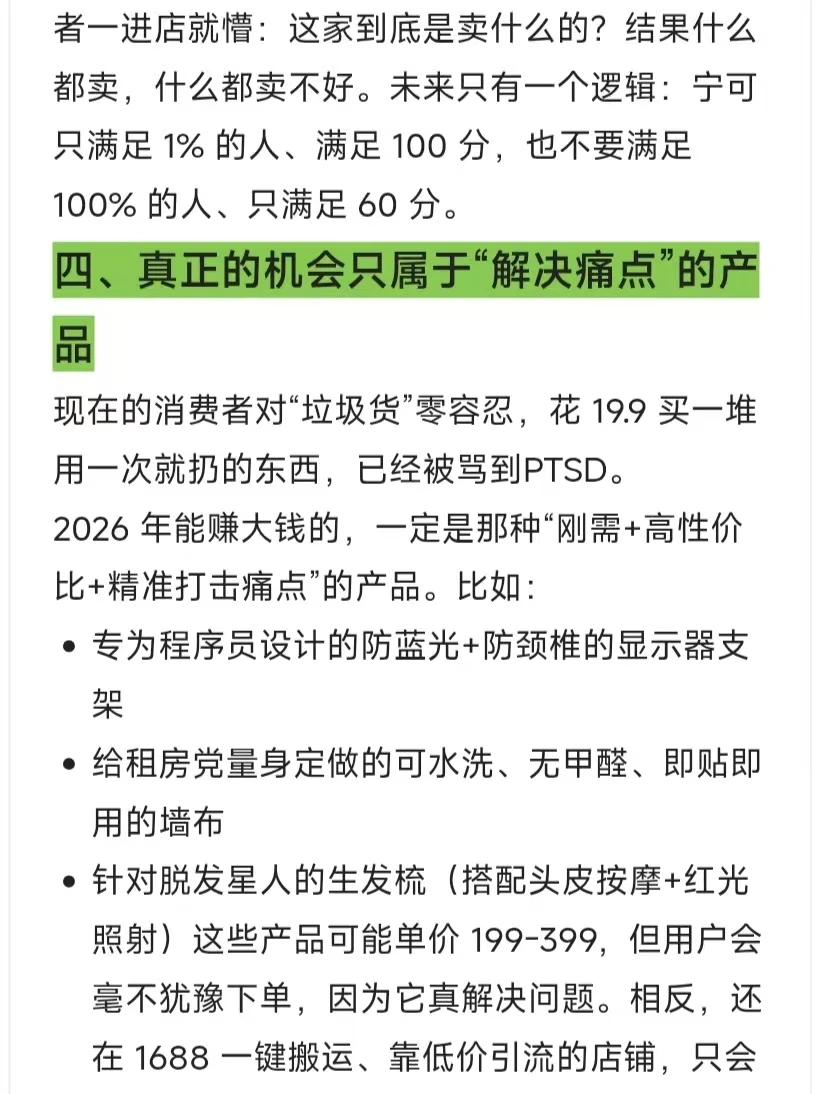 者一进店就懵：这家到底是卖什么的？结果什么都卖，什么都卖不好。未来只有一个逻辑：宁可只满足 1% 的人、满足 100 分，也不要满足 100% 的人、只满足 60 分。

四、真正的机会只属于“解决痛点”的产品

现在的消费者对“垃圾货”零容忍，花 19.9 买一堆用一次就扔的东西，已经被骂到PTSD。

2026 年能赚大钱的，一定是那种“刚需+高性价比+精准打击痛点”的产品。比如：

• 专为程序员设计的防蓝光+防颈椎的显示器支架
• 给租房党量身定做的可水洗、无甲醛、即贴即用的墙布
• 针对脱发星人的生发梳（搭配头皮按摩+红光照射）这些产品可能单价 199-399，但用户会毫不犹豫下单，因为它真解决问题。相反，还在 1688 一键搬运、靠低价引流的店铺，只会